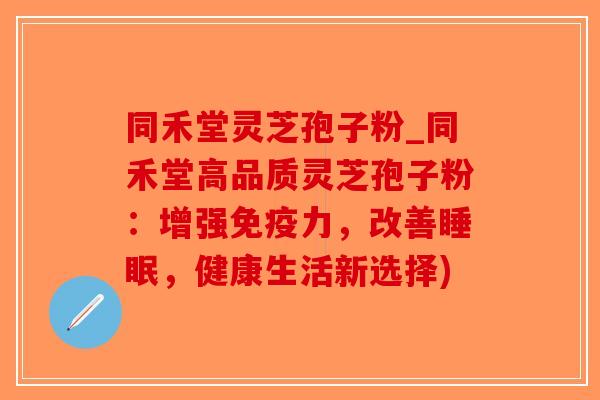 同禾堂灵芝孢子粉_同禾堂高品质灵芝孢子粉：增强免疫力，改善睡眠，健康生活新选择)